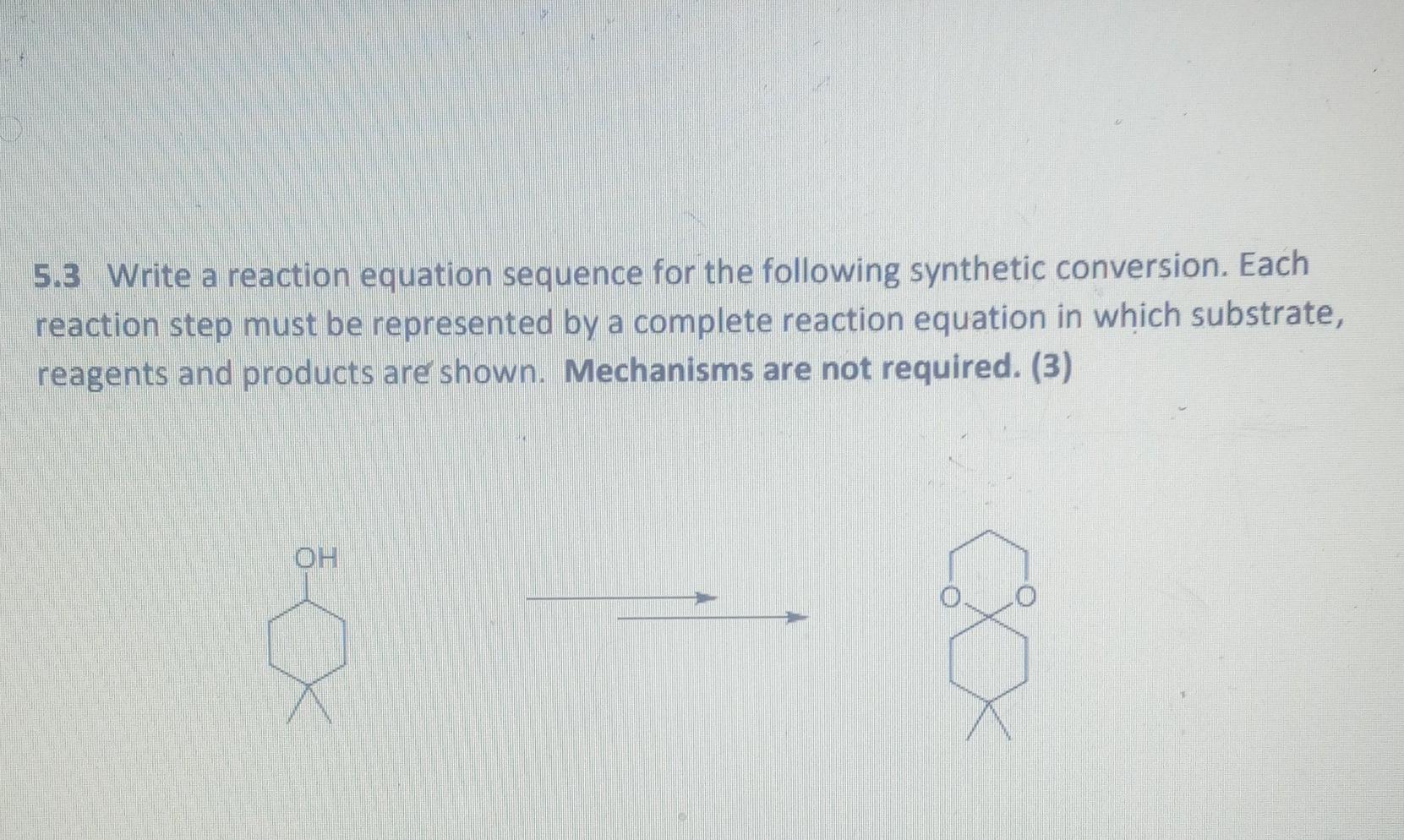 5.3 Write a reaction equation sequence for the following synthetic conversion. Each reaction step must be represented by a complete reaction equation in which substrate, reagents and products are shown. Mechanisms are not required. (3)

OH

O O